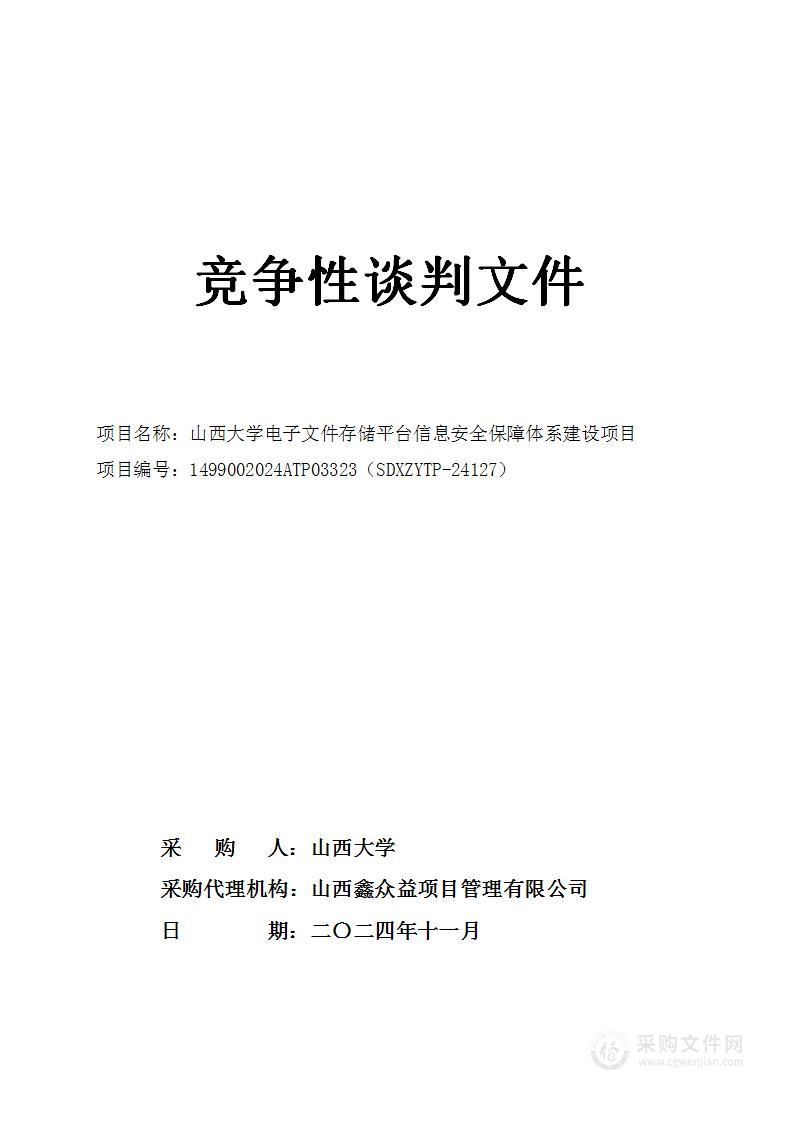 竞争性谈判文件

项目名称：山西大学电子文件存储平台信息安全保障体系建设项目

项目编号：1499002024ATP03323（SDXZYTP-24127）

采　　购　　人：山西大学

采购代理机构：山西鑫众益项目管理有限公司

日　　　　期：二〇二四年十一月

采购文件网
www.cgwenjian.com